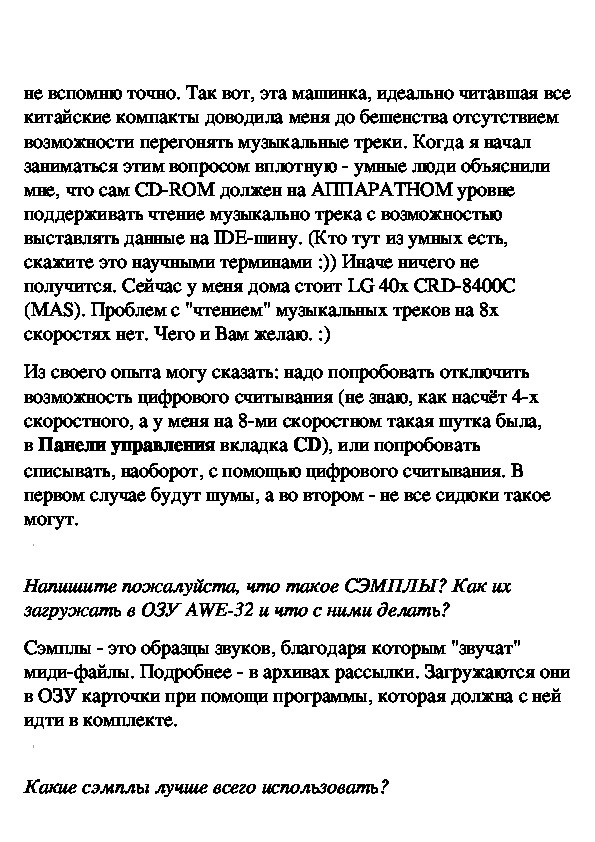 не вспомню точно. Так вот, эта машинка, идеально читавшая все китайские компакты доводила меня до бешенства отсутствием возможности перегонять музыкальные треки. Когда я начал заниматься этим вопросом вплотную - умные люди объяснили мне, что сам CD-ROM должен на АППАРАТНОМ уровне поддерживать чтение музыкально трека с возможностью выставлять данные на IDE-шину. (Кто тут из умных есть, скажите это научными терминами :)) Иначе ничего не получится. Сейчас у меня дома стоит LG 40x CRD-8400C (MAS). Проблем с "чтением" музыкальных треков на 8х скоростях нет. Чего и Вам желаю. :)

Из своего опыта могу сказать: надо попробовать отключить возможность цифрового считывания (не знаю, как насчёт 4-х скоростного, а у меня на 8-ми скоростном такая шутка была, в Панели управления вкладка CD), или попробовать списывать, наоборот, с помощью цифрового считывания. В первом случае будут шумы, а во втором - не все сидюки такое могут.

Напишите пожалуйста, что такое СЭМПЛЫ? Как их загружать в ОЗУ AWE-32 и что с ними делать?

Сэмплы - это образцы звуков, благодаря которым "звучат" миди-файлы. Подробнее - в архивах рассылки. Загружаются они в ОЗУ карточки при помощи программы, которая должна с ней идти в комплекте.

Какие сэмплы лучше всего использовать?